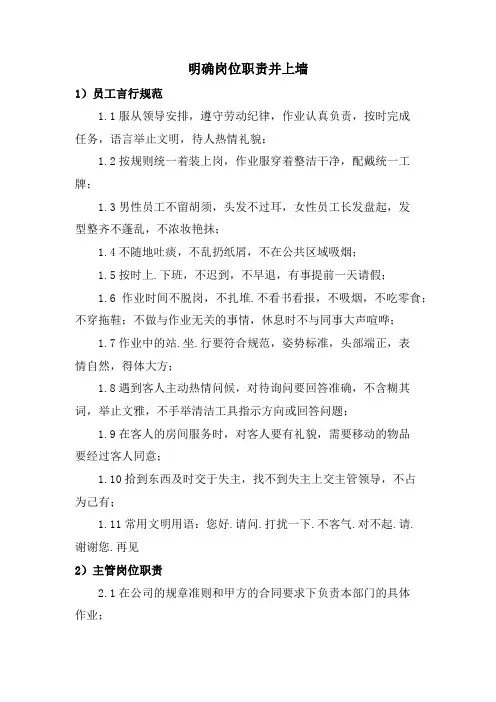 明确岗位职责并上墙

1）员工言行规范

1.1 服从领导安排，遵守劳动纪律，作业认真负责，按时完成任务，语言举止文明，待人热情礼貌；

1.2 按规则统一着装上岗，作业服穿着整洁干净，配戴统一工牌；

1.3 男性员工不留胡须，头发不过耳，女性员工长发盘起，发型整齐不蓬乱，不浓妆艳抹；

1.4 不随地吐痰，不乱扔纸屑，不在公共区域吸烟；

1.5 按时上.下班，不迟到，不早退，有事提前一天请假；

1.6 作业时间不脱岗，不扎堆.不看书看报，不吸烟，不吃零食；不穿拖鞋；不做与作业无关的事情，休息时不与同事大声喧哗；

1.7 作业中的站.坐.行要符合规范，姿势标准，头部端正，表情自然，得体大方；

1.8 遇到客人主动热情问候，对待询问要回答准确，不含糊其词，举止文雅，不手举清洁工具指示方向或回答问题；

1.9 在客人的房间服务时，对客人要有礼貌，需要移动的物品要经过客人同意；

1.10 拾到东西及时交于失主，找不到失主上交主管领导，不占为己有；

1.11 常用文明用语：您好.请问.打扰一下.不客气.对不起.请.谢谢您.再见

2）主管岗位职责

2.1 在公司的规章准则和甲方的合同要求下负责本部门的具体作业；